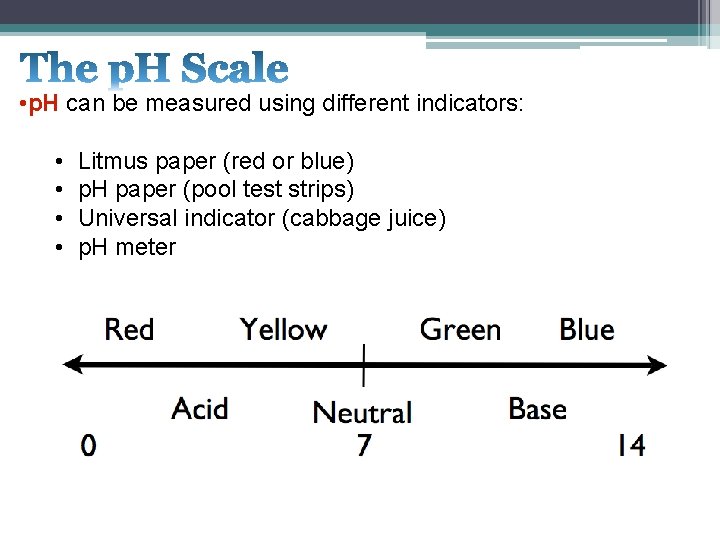 The pH Scale

•pH can be measured using different indicators:

• Litmus paper (red or blue)
• pH paper (pool test strips)
• Universal indicator (cabbage juice)
• pH meter

Red Yellow Green Blue

Acid Neutral Base

0 7 14